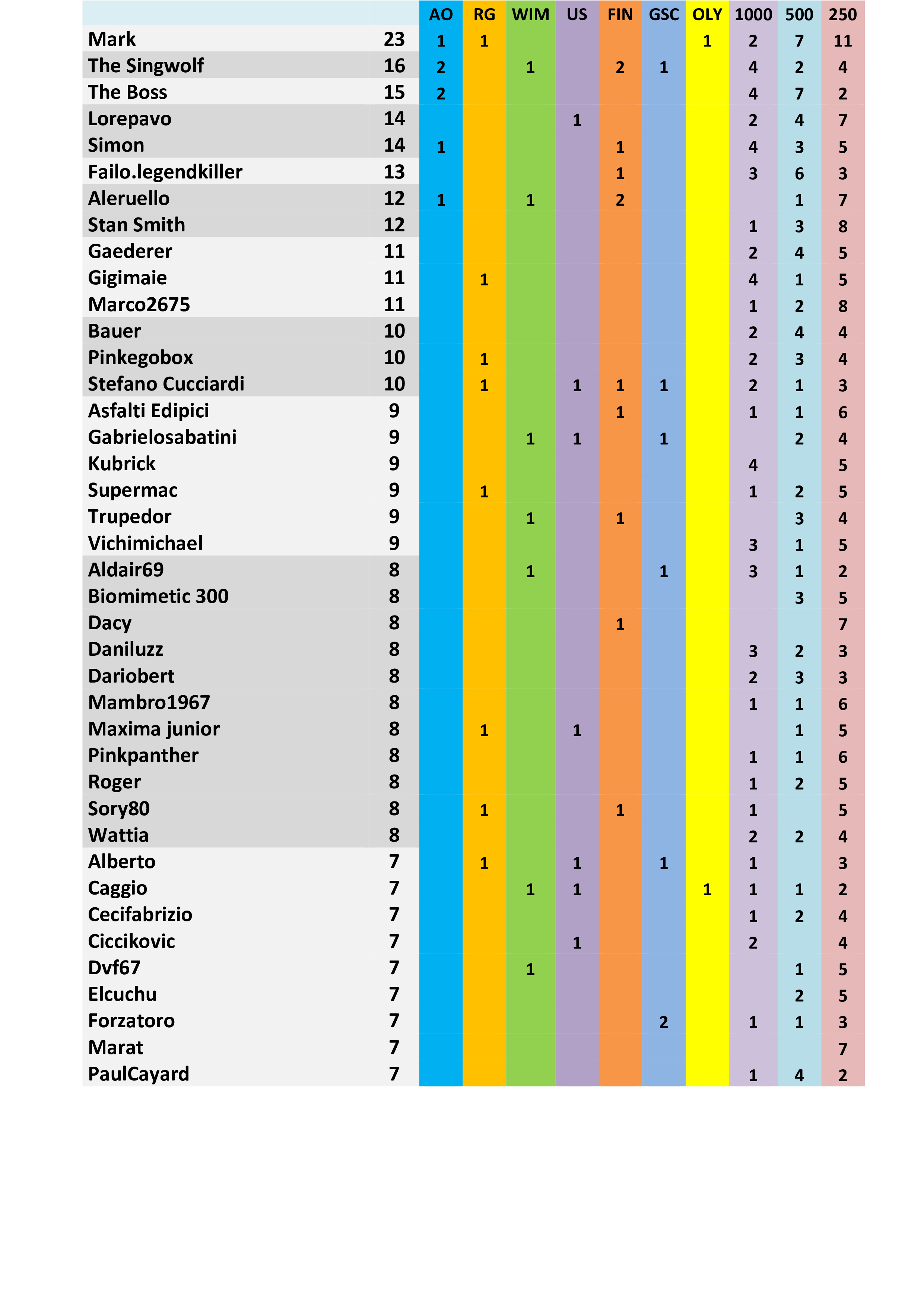 | | | AO | RG | WIM | US | FIN | GSC | OLY | 1000 | 500 | 250 |
|---|---|---|---|---|---|---|---|---|---|---|---|
| Mark | 23 | 1 | 1 | | | | | 1 | 2 | 7 | 11 |
| The Singwolf | 16 | 2 | | 1 | | 2 | 1 | | 4 | 2 | 4 |
| The Boss | 15 | 2 | | | | | | | 4 | 7 | 2 |
| Lorepavo | 14 | | | | 1 | | | | 2 | 4 | 7 |
| Simon | 14 | 1 | | | | 1 | | | 4 | 3 | 5 |
| Failo.legendkiller | 13 | | | | | 1 | | | 3 | 6 | 3 |
| Aleruello | 12 | 1 | | 1 | | 2 | | | | 1 | 7 |
| Stan Smith | 12 | | | | | | | | 1 | 3 | 8 |
| Gaederer | 11 | | | | | | | | 2 | 4 | 5 |
| Gigimaie | 11 | | 1 | | | | | | 4 | 1 | 5 |
| Marco2675 | 11 | | | | | | | | 1 | 2 | 8 |
| Bauer | 10 | | | | | | | | 2 | 4 | 4 |
| Pinkegobox | 10 | | 1 | | | | | | 2 | 3 | 4 |
| Stefano Cucciardi | 10 | | 1 | | 1 | 1 | 1 | | 2 | 1 | 3 |
| Asfalti Edipici | 9 | | | | | 1 | | | 1 | 1 | 6 |
| Gabrielosabatini | 9 | | | 1 | 1 | | 1 | | | 2 | 4 |
| Kubrick | 9 | | | | | | | | 4 | | 5 |
| Supermac | 9 | | 1 | | | | | | 1 | 2 | 5 |
| Trupedor | 9 | | | 1 | | 1 | | | | 3 | 4 |
| Vichimichael | 9 | | | | | | | | 3 | 1 | 5 |
| Aldair69 | 8 | | | 1 | | | 1 | | 3 | 1 | 2 |
| Biomimetic 300 | 8 | | | | | | | | | 3 | 5 |
| Dacy | 8 | | | | | 1 | | | | | 7 |
| Daniluzz | 8 | | | | | | | | 3 | 2 | 3 |
| Dariobert | 8 | | | | | | | | 2 | 3 | 3 |
| Mambro1967 | 8 | | | | | | | | 1 | 1 | 6 |
| Maxima junior | 8 | | 1 | | 1 | | | | | 1 | 5 |
| Pinkpanther | 8 | | | | | | | | 1 | 1 | 6 |
| Roger | 8 | | | | | | | | 1 | 2 | 5 |
| Sory80 | 8 | | 1 | | | 1 | | | 1 | | 5 |
| Wattia | 8 | | | | | | | | 2 | 2 | 4 |
| Alberto | 7 | | 1 | | 1 | | 1 | | 1 | | 3 |
| Caggio | 7 | | | 1 | 1 | | | 1 | 1 | 1 | 2 |
| Cecifabrizio | 7 | | | | | | | | 1 | 2 | 4 |
| Ciccikovic | 7 | | | | 1 | | | | 2 | | 4 |
| Dvf67 | 7 | | | 1 | | | | | | 1 | 5 |
| Elcuchu | 7 | | | | | | | | | 2 | 5 |
| Forzatoro | 7 | | | | | | 2 | | 1 | 1 | 3 |
| Marat | 7 | | | | | | | | | | 7 |
| PaulCayard | 7 | | | | | | | | 1 | 4 | 2 |